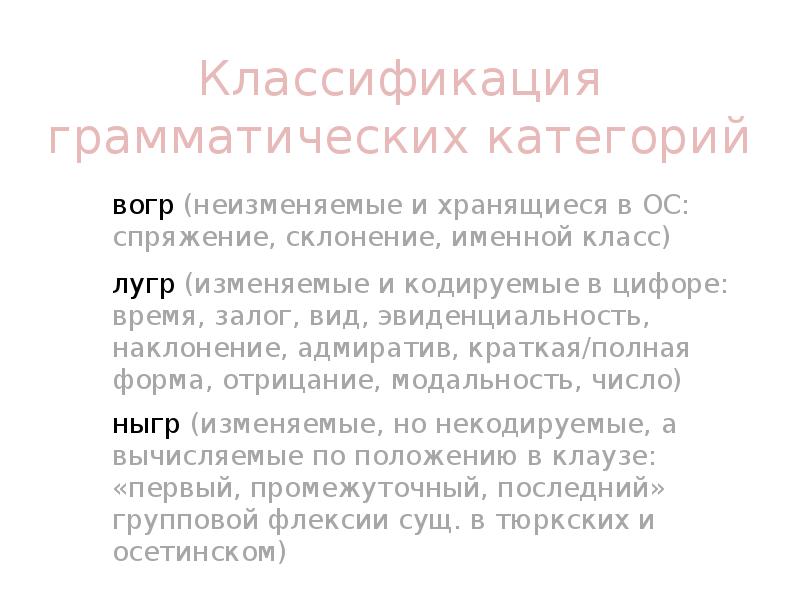 Классификация грамматических категорий

вогр (неизменяемые и хранящиеся в ОС: спряжение, склонение, именной класс)

лугр (изменяемые и кодируемые в цифоре: время, залог, вид, эвиденциальность, наклонение, адмиратив, краткая/полная форма, отрицание, модальность, число)

ныгр (изменяемые, но некодируемые, а вычисляемые по положению в клаузе: «первый, промежуточный, последний» групповой флексии сущ. в тюркских и осетинском)